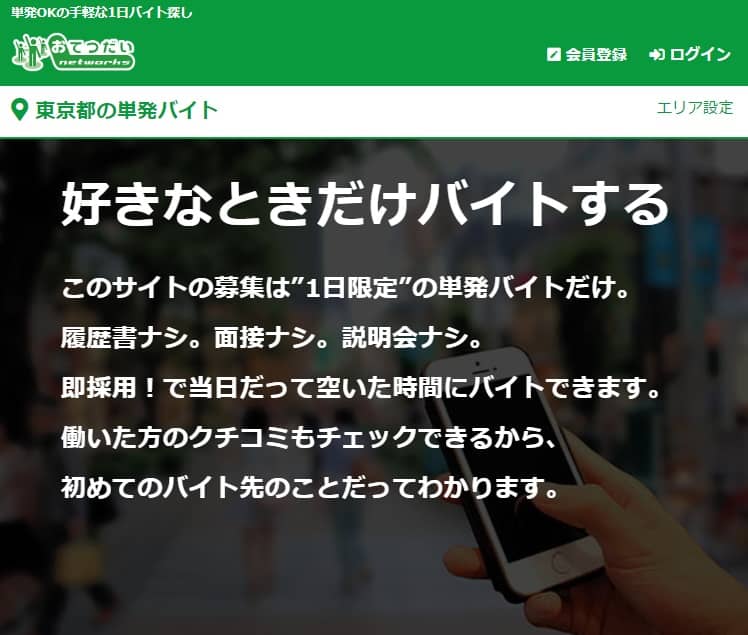 単発OKの手軽な1日バイト探し

おてつだい networks

会員登録 ログイン

東京都の単発バイト

エリア設定

好きなときだけバイトする

このサイトの募集は”1日限定”の単発バイトだけ。

履歴書ナシ。面接ナシ。説明会ナシ。

即採用！で当日だって空いた時間にバイトできます。

働いた方のクチコミもチェックできるから、

初めてのバイト先のことだってわかります。